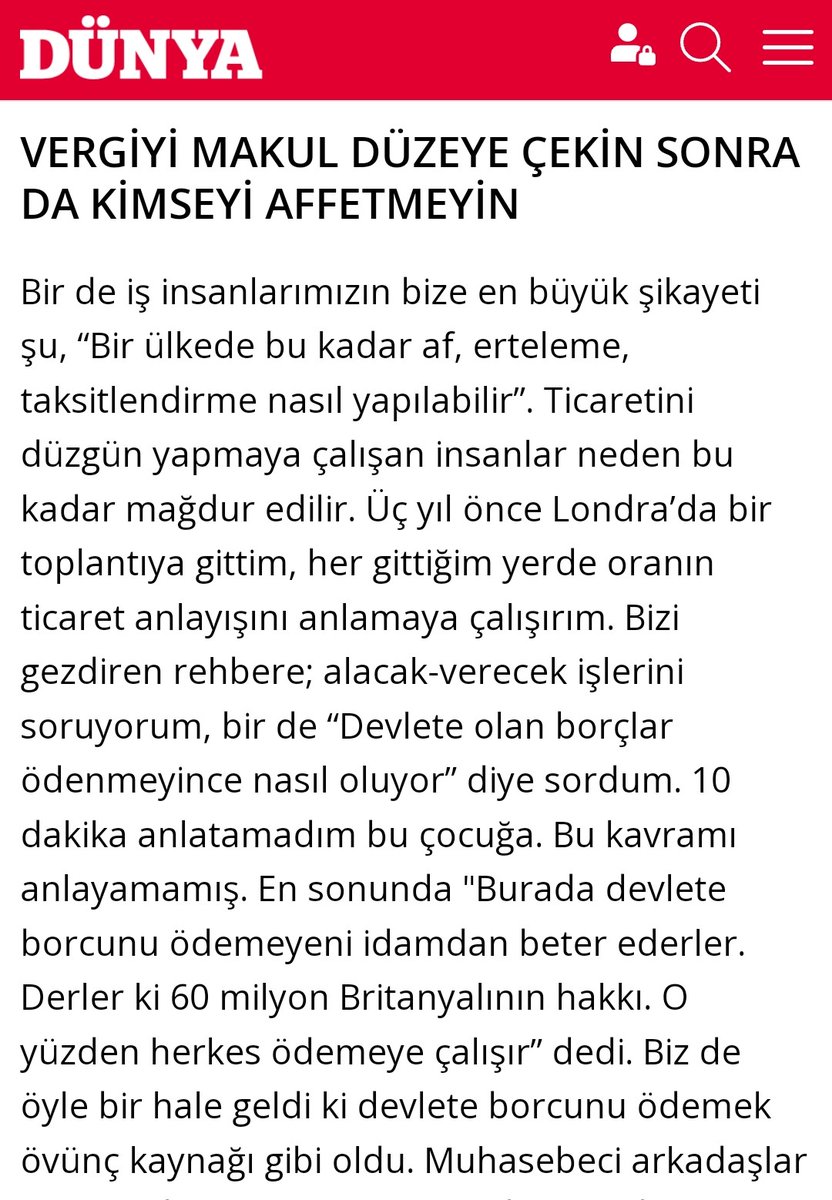 DÜNYA

VERGİYİ MAKUL DÜZEYE ÇEKİN SONRA DA KİMSEYİ AFFETMEYİN

Bir de iş insanlarımızın bize en büyük şikayeti şu, “Bir ülkede bu kadar af, erteleme, taksitlendirme nasıl yapılabilir”. Ticaretini düzgün yapmaya çalışan insanlar neden bu kadar mağdur edilir. Üç yıl önce Londra’da bir toplantıya gittim, her gittiğim yerde oranın ticaret anlayışını anlamaya çalışırım. Bizi gezdiren rehbere; alacak-verecek işlerini soruyorum, bir de “Devlete olan borçlar ödenmeyince nasıl oluyor” diye sordum. 10 dakika anlatamadım bu çocuğa. Bu kavramı anlayamamış. En sonunda "Burada devlete borcunu ödemeyeni idamdan beter ederler. Derler ki 60 milyon Britanyalının hakkı. O yüzden herkes ödemeye çalışır” dedi. Biz de öyle bir hale geldi ki devlete borcunu ödemek övünç kaynağı gibi oldu. Muhasebeci arkadaşlar